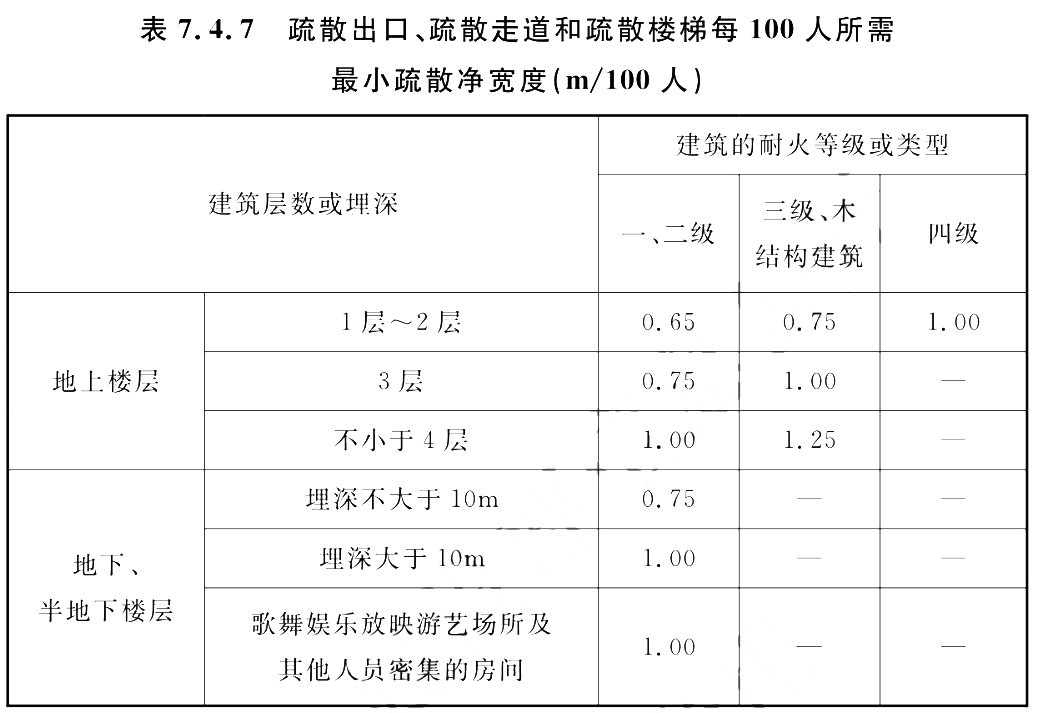 表 7.4.7 疏散出口、疏散走道和疏散楼梯每 100 人所需最小疏散净宽度(m/100 人)

| 建筑层数或埋深 | | 建筑的耐火等级或类型 | | |
|---|---|---|---|---|
| | | 一、二级 | 三级、木结构建筑 | 四级 |
| 地上楼层 | 1 层～2 层 | 0.65 | 0.75 | 1.00 |
| | 3 层 | 0.75 | 1.00 | — |
| | 不小于 4 层 | 1.00 | 1.25 | — |
| 地下、半地下楼层 | 埋深不大于 10m | 0.75 | — | — |
| | 埋深大于 10m | 1.00 | — | — |
| | 歌舞娱乐放映游艺场所及其他人员密集的房间 | 1.00 | — | — |